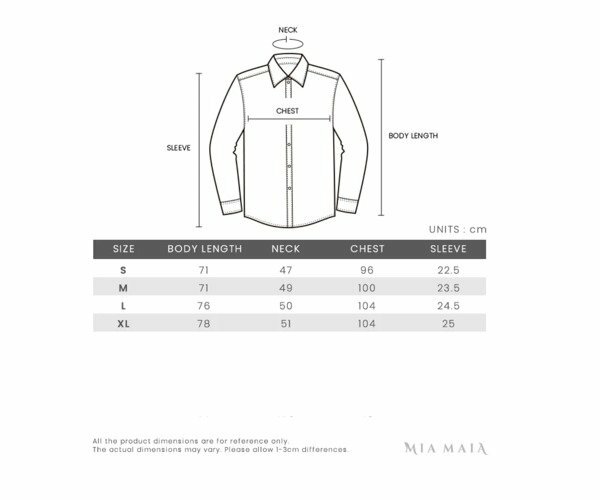 NECK

CHEST

SLEEVE

BODY LENGTH

UNITS : cm

| SIZE | BODY LENGTH | NECK | CHEST | SLEEVE |
|---|---|---|---|---|
| S | 71 | 47 | 96 | 22.5 |
| M | 71 | 49 | 100 | 23.5 |
| L | 76 | 50 | 104 | 24.5 |
| XL | 78 | 51 | 104 | 25 |

All the product dimensions are for reference only.
The actual dimensions may vary. Please allow 1-3cm differences.

MIA MAIA